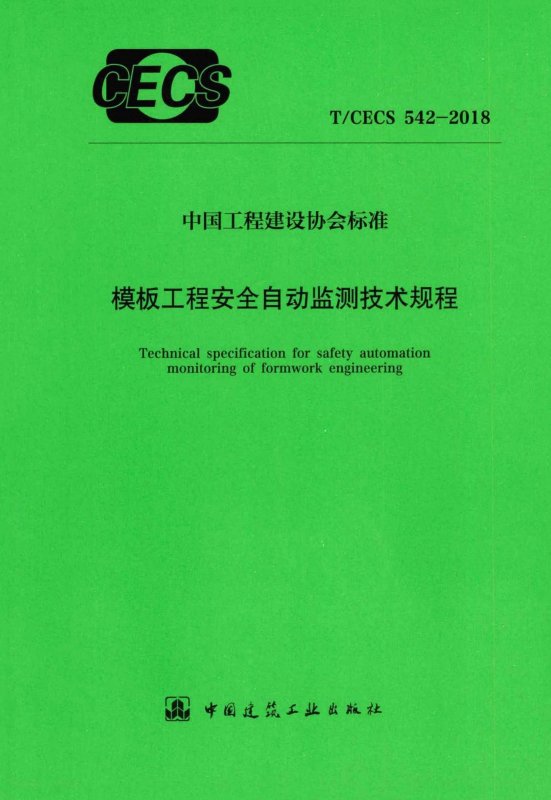 CECS

T/CECS 542-2018

中国工程建设协会标准

模板工程安全自动监测技术规程

Technical specification for safety automation monitoring of formwork engineering

中国建筑工业出版社